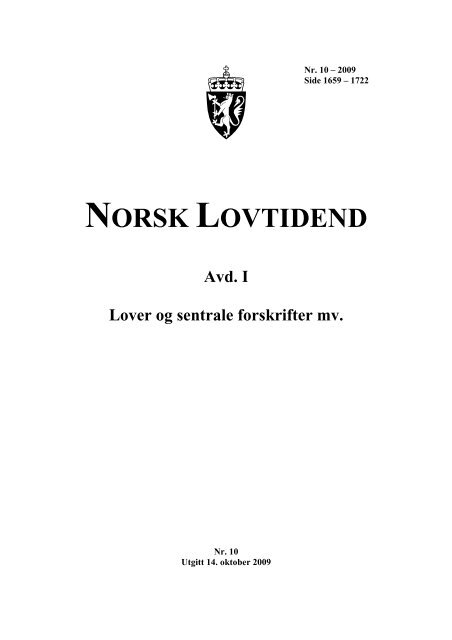 Nr. 10 – 2009
Side 1659 – 1722

NORSK LOVTIDEND

Avd. I

Lover og sentrale forskrifter mv.

Nr. 10
Utgitt 14. oktober 2009